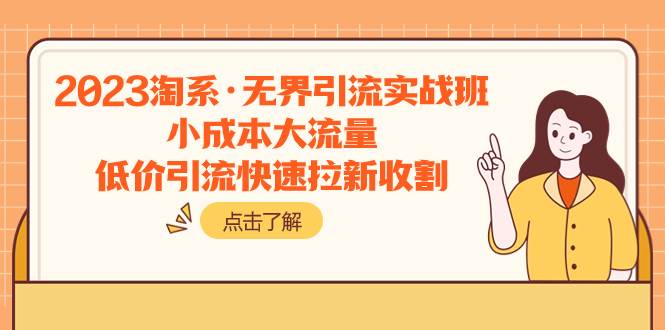 2023淘系·无界引流实战班
小成本大流量
低价引流快速拉新收割

点击了解